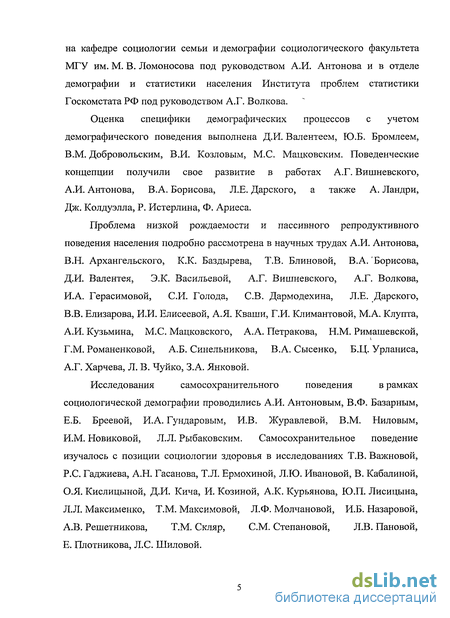 на кафедре социологии семьи и демографии социологического факультета МГУ им. М. В. Ломоносова под руководством А.И. Антонова и в отделе демографии и статистики населения Института проблем статистики Госкомстата РФ под руководством А.Г. Волкова.

Оценка специфики демографических процессов с учетом демографического поведения выполнена Д.И. Валентеем, Ю.Б. Бромлеем, В.М. Добровольским, В.И. Козловым, М.С. Мацковским. Поведенческие концепции получили свое развитие в работах А.Г. Вишневского, А.И. Антонова, В.А. Борисова, Л.Е. Дарского, а также А. Ландри, Дж. Колдуэлла, Р. Истерлина, Ф. Ариеса.

Проблема низкой рождаемости и пассивного репродуктивного поведения населения подробно рассмотрена в научных трудах А.И. Антонова, В.Н. Архангельского, К.К. Баздырева, Т.В. Блиновой, В.А. Борисова, Д.И. Валентея, Э.К. Васильевой, А.Г. Вишневского, А.Г. Волкова, И.А. Герасимовой, С.И. Голода, С.В. Дармодехина, Л.Е. Дарского, В.В. Елизарова, И.И. Елисеевой, А.Я. Кваши, Г.И. Климантовой, М.А. Клупта, А.И. Кузьмина, М.С. Мацковского, А.А. Петракова, Н.М. Римашевской, Г.М. Романенковой, А.Б. Синельникова, В.А. Сысенко, Б.Ц. Урланиса, А.Г. Харчева, Л. В. Чуйко, З.А. Янковой.

Исследования самосохранительного поведения в рамках социологической демографии проводились А.И. Антоновым, В.Ф. Базарным, Е.Б. Бреевой, И.А. Гундаровым, И.В. Журавлевой, В.М. Ниловым, И.М. Новиковой, Л.Л. Рыбаковским. Самосохранительное поведение изучалось с позиции социологии здоровья в исследованиях Т.В. Важновой, Р.С. Гаджиева, А.Н. Гасанова, Т.Л. Ермохиной, Л.Ю. Ивановой, В. Кабалиной, О.Я. Кислицыной, Д.И. Кича, И. Козиной, А.К. Курьянова, Ю.П. Лисицына, Л.Л. Максименко, Т.М. Максимовой, Л.Ф. Молчановой, И.Б. Назаровой, А.В. Решетникова, Т.М. Скляр, С.М. Степановой, Л.В. Пановой, Е. Плотникова, Л.С. Шиловой.

5

dsLib.net
библиотека диссертаций